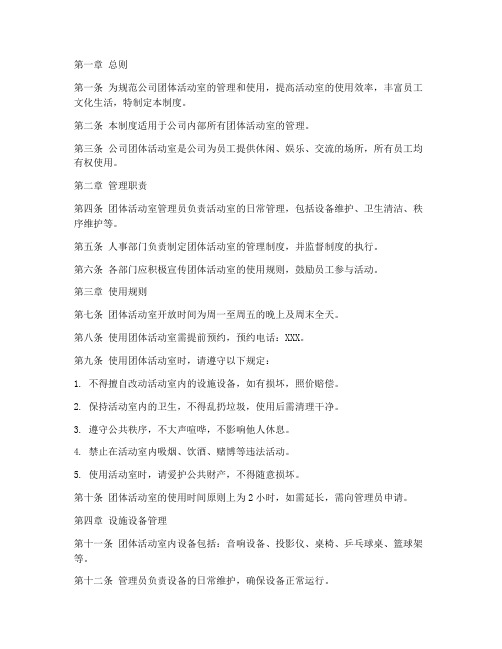 第一章 总则

第一条 为规范公司团体活动室的管理和使用，提高活动室的使用效率，丰富员工文化生活，特制定本制度。

第二条 本制度适用于公司内部所有团体活动室的管理。

第三条 公司团体活动室是公司为员工提供休闲、娱乐、交流的场所，所有员工均有权使用。

第二章 管理职责

第四条 团体活动室管理员负责活动室的日常管理，包括设备维护、卫生清洁、秩序维护等。

第五条 人事部门负责制定团体活动室的管理制度，并监督制度的执行。

第六条 各部门应积极宣传团体活动室的使用规则，鼓励员工参与活动。

第三章 使用规则

第七条 团体活动室开放时间为周一至周五的晚上及周末全天。

第八条 使用团体活动室需提前预约，预约电话：XXX。

第九条 使用团体活动室时，请遵守以下规定：

1. 不得擅自改动活动室内的设施设备，如有损坏，照价赔偿。

2. 保持活动室内的卫生，不得乱扔垃圾，使用后需清理干净。

3. 遵守公共秩序，不大声喧哗，不影响他人休息。

4. 禁止在活动室内吸烟、饮酒、赌博等违法活动。

5. 使用活动室时，请爱护公共财产，不得随意损坏。

第十条 团体活动室的使用时间原则上为 2 小时，如需延长，需向管理员申请。

第四章 设施设备管理

第十一条 团体活动室内设备包括：音响设备、投影仪、桌椅、乒乓球桌、篮球架等。

第十二条 管理员负责设备的日常维护，确保设备正常运行。